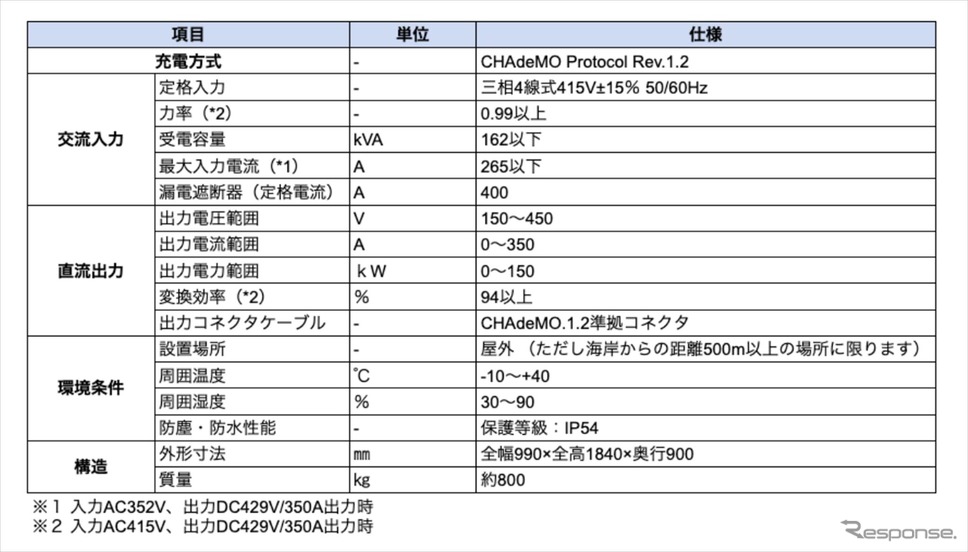 | 項目 | | 単位 | 仕様 |
|---|---|---|---|
| 充電方式 | | - | CHAdeMO Protocol Rev.1.2 |
| 交流入力 | 定格入力 | - | 三相4線式415V±15% 50/60Hz |
| | 力率（*2） | - | 0.99以上 |
| | 受電容量 | kVA | 162以下 |
| | 最大入力電流（*1） | A | 265以下 |
| | 漏電遮断器（定格電流） | A | 400 |
| 直流出力 | 出力電圧範囲 | V | 150～450 |
| | 出力電流範囲 | A | 0～350 |
| | 出力電力範囲 | kW | 0～150 |
| | 変換効率（*2） | % | 94以上 |
| | 出力コネクタケーブル | - | CHAdeMO.1.2準拠コネクタ |
| 環境条件 | 設置場所 | - | 屋外（ただし海岸からの距離500m以上の場所に限ります） |
| | 周囲温度 | ℃ | -10～+40 |
| | 周囲湿度 | % | 30～90 |
| | 防塵・防水性能 | - | 保護等級：IP54 |
| 構造 | 外形寸法 | mm | 全幅990×全高1840×奥行900 |
| | 質量 | kg | 約800 |

※１ 入力AC352V、出力DC429V/350A出力時
※２ 入力AC415V、出力DC429V/350A出力時

Response.